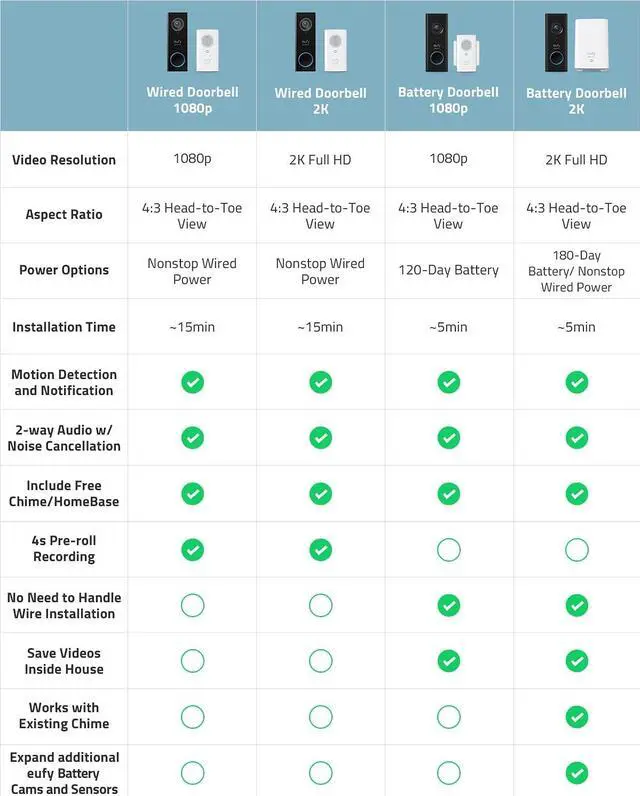 | | Wired Doorbell 1080p | Wired Doorbell 2K | Battery Doorbell 1080p | Battery Doorbell 2K |
|---|---|---|---|---|
| Video Resolution | 1080p | 2K Full HD | 1080p | 2K Full HD |
| Aspect Ratio | 4:3 Head-to-Toe View | 4:3 Head-to-Toe View | 4:3 Head-to-Toe View | 4:3 Head-to-Toe View |
| Power Options | Nonstop Wired Power | Nonstop Wired Power | 120-Day Battery | 180-Day Battery/ Nonstop Wired Power |
| Installation Time | ~15min | ~15min | ~5min | ~5min |
| Motion Detection and Notification | ✓ | ✓ | ✓ | ✓ |
| 2-way Audio w/ Noise Cancellation | ✓ | ✓ | ✓ | ✓ |
| Include Free Chime/HomeBase | ✓ | ✓ | ✓ | ✓ |
| 4s Pre-roll Recording | ✓ | ✓ | ○ | ○ |
| No Need to Handle Wire Installation | ○ | ○ | ✓ | ✓ |
| Save Videos Inside House | ○ | ○ | ✓ | ✓ |
| Works with Existing Chime | ○ | ○ | ○ | ✓ |
| Expand additional eufy Battery Cams and Sensors | ○ | ○ | ○ | ✓ |